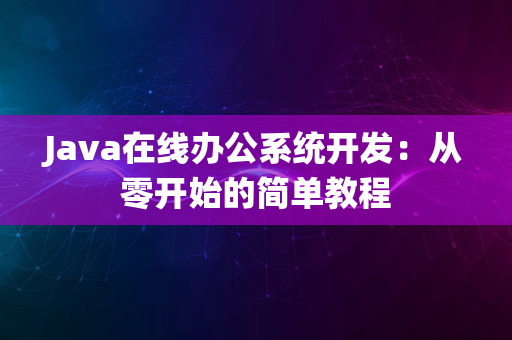 Java在线办公系统开发：从零开始的简单教程